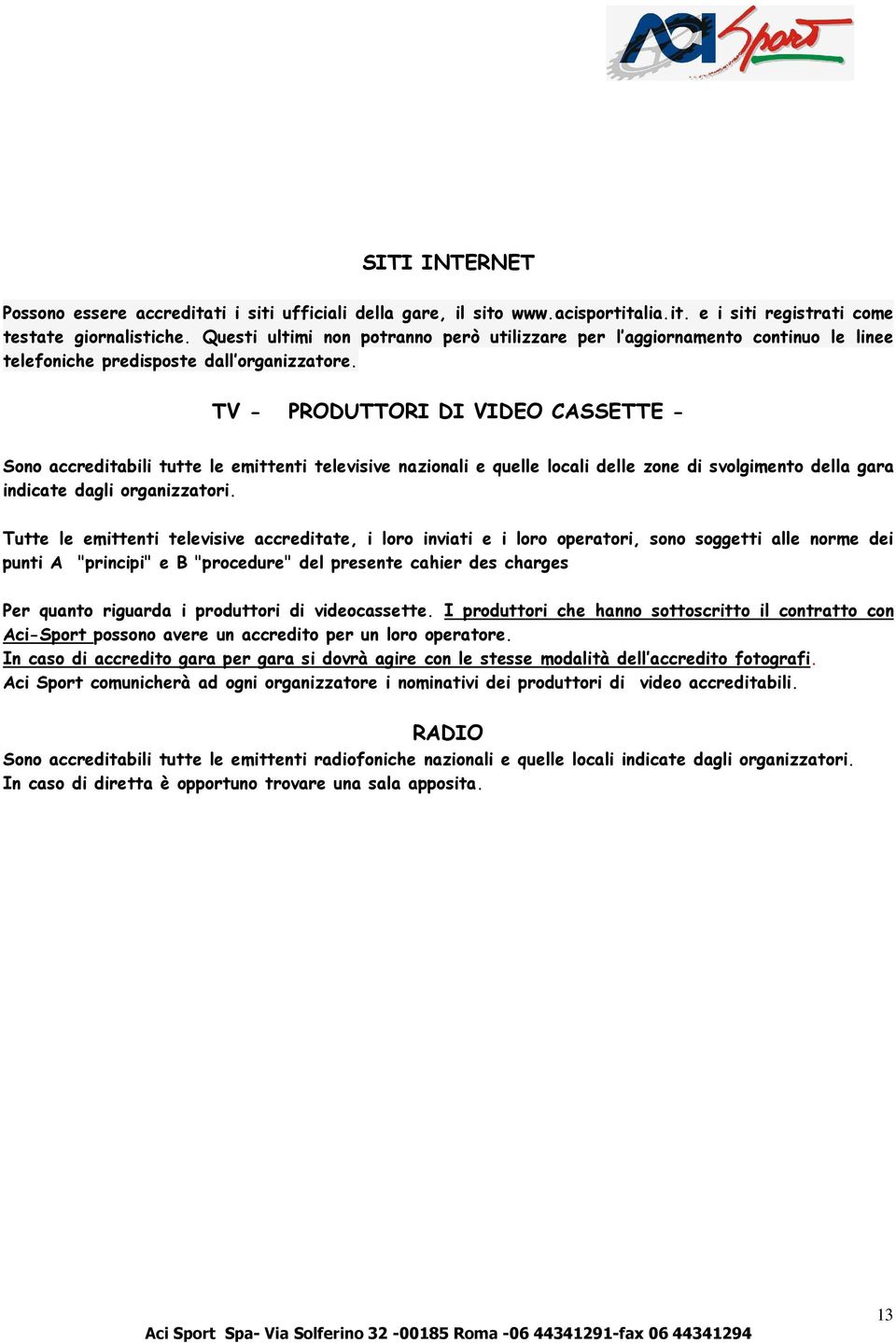 Aci Sport

SITI INTERNET

Possono essere accreditati i siti ufficiali della gare, il sito www.acisportitalia.it. e i siti registrati come testate giornalistiche. Questi ultimi non potranno però utilizzare per l'aggiornamento continuo le linee telefoniche predisposte dall'organizzatore.

TV - PRODUTTORI DI VIDEO CASSETTE -

Sono accreditabili tutte le emittenti televisive nazionali e quelle locali delle zone di svolgimento della gara indicate dagli organizzatori.

Tutte le emittenti televisive accreditate, i loro inviati e i loro operatori, sono soggetti alle norme dei punti A "principi" e B "procedure" del presente cahier des charges

Per quanto riguarda i produttori di videocassette. I produttori che hanno sottoscritto il contratto con Aci-Sport possono avere un accredito per un loro operatore.
In caso di accredito gara per gara si dovrà agire con le stesse modalità dell'accredito fotografi.
Aci Sport comunicherà ad ogni organizzatore i nominativi dei produttori di video accreditabili.

RADIO
Sono accreditabili tutte le emittenti radiofoniche nazionali e quelle locali indicate dagli organizzatori.
In caso di diretta è opportuno trovare una sala apposita.

13

Aci Sport Spa- Via Solferino 32 -00185 Roma -06 44341291-fax 06 44341294